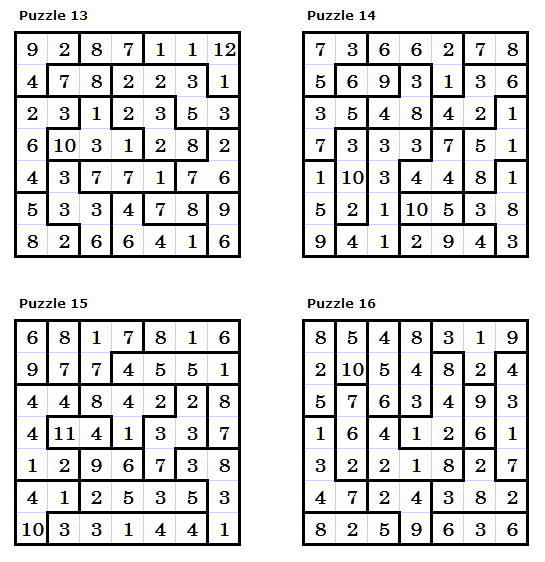 Puzzle 13

| 9 | 2 | 8 | 7 | 1 | 1 | 12 |
|---|---|---|---|---|---|---|
| 4 | 7 | 8 | 2 | 2 | 3 | 1 |
| 2 | 3 | 1 | 2 | 3 | 5 | 3 |
| 6 | 10 | 3 | 1 | 2 | 8 | 2 |
| 4 | 3 | 7 | 7 | 1 | 7 | 6 |
| 5 | 3 | 3 | 4 | 7 | 8 | 9 |
| 8 | 2 | 6 | 6 | 4 | 1 | 6 |

Puzzle 14

| 7 | 3 | 6 | 6 | 2 | 7 | 8 |
|---|---|---|---|---|---|---|
| 5 | 6 | 9 | 3 | 1 | 3 | 6 |
| 3 | 5 | 4 | 8 | 4 | 2 | 1 |
| 7 | 3 | 3 | 3 | 7 | 5 | 1 |
| 1 | 10 | 3 | 4 | 4 | 8 | 1 |
| 5 | 2 | 1 | 10 | 5 | 3 | 8 |
| 9 | 4 | 1 | 2 | 9 | 4 | 3 |

Puzzle 15

| 6 | 8 | 1 | 7 | 8 | 1 | 6 |
|---|---|---|---|---|---|---|
| 9 | 7 | 7 | 4 | 5 | 5 | 1 |
| 4 | 4 | 8 | 4 | 2 | 2 | 8 |
| 4 | 11 | 4 | 1 | 3 | 3 | 7 |
| 1 | 2 | 9 | 6 | 7 | 3 | 8 |
| 4 | 1 | 2 | 5 | 3 | 5 | 3 |
| 10 | 3 | 3 | 1 | 4 | 4 | 1 |

Puzzle 16

| 8 | 5 | 4 | 8 | 3 | 1 | 9 |
|---|---|---|---|---|---|---|
| 2 | 10 | 5 | 4 | 8 | 2 | 4 |
| 5 | 7 | 6 | 3 | 4 | 9 | 3 |
| 1 | 6 | 4 | 1 | 2 | 6 | 1 |
| 3 | 2 | 2 | 1 | 8 | 2 | 7 |
| 4 | 7 | 2 | 4 | 3 | 8 | 2 |
| 8 | 2 | 5 | 9 | 6 | 3 | 6 |